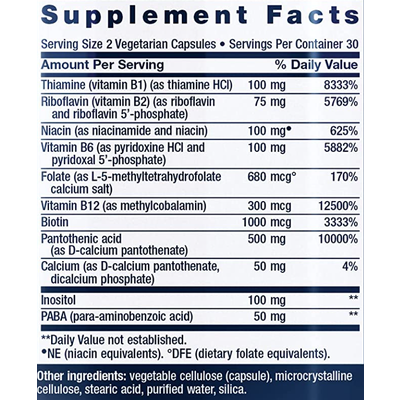 Supplement Facts

Serving Size 2 Vegetarian Capsules • Servings Per Container 30

| Amount Per Serving | | % Daily Value |
|---|---|---|
| Thiamine (vitamin B1) (as thiamine HCl) | 100 mg | 8333% |
| Riboflavin (vitamin B2) (as riboflavin and riboflavin 5'-phosphate) | 75 mg | 5769% |
| Niacin (as niacinamide and niacin) | 100 mg• | 625% |
| Vitamin B6 (as pyridoxine HCl and pyridoxal 5'-phosphate) | 100 mg | 5882% |
| Folate (as L-5-methyltetrahydrofolate calcium salt) | 680 mcg° | 170% |
| Vitamin B12 (as methylcobalamin) | 300 mcg | 12500% |
| Biotin | 1000 mcg | 3333% |
| Pantothenic acid (as D-calcium pantothenate) | 500 mg | 10000% |
| Calcium (as D-calcium pantothenate, dicalcium phosphate) | 50 mg | 4% |
| Inositol | 100 mg | ** |
| PABA (para-aminobenzoic acid) | 50 mg | ** |

**Daily Value not established.
•NE (niacin equivalents). °DFE (dietary folate equivalents).

Other ingredients: vegetable cellulose (capsule), microcrystalline cellulose, stearic acid, purified water, silica.